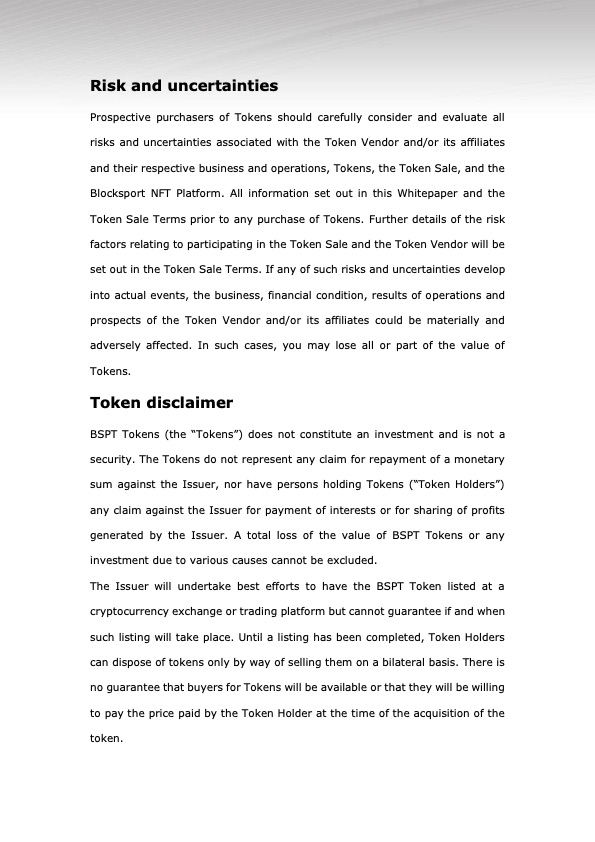 Risk and uncertainties

Prospective purchasers of Tokens should carefully consider and evaluate all risks and uncertainties associated with the Token Vendor and/or its affiliates and their respective business and operations, Tokens, the Token Sale, and the Blocksport NFT Platform. All information set out in this Whitepaper and the Token Sale Terms prior to any purchase of Tokens. Further details of the risk factors relating to participating in the Token Sale and the Token Vendor will be set out in the Token Sale Terms. If any of such risks and uncertainties develop into actual events, the business, financial condition, results of operations and prospects of the Token Vendor and/or its affiliates could be materially and adversely affected. In such cases, you may lose all or part of the value of Tokens.

Token disclaimer

BSPT Tokens (the "Tokens") does not constitute an investment and is not a security. The Tokens do not represent any claim for repayment of a monetary sum against the Issuer, nor have persons holding Tokens ("Token Holders") any claim against the Issuer for payment of interests or for sharing of profits generated by the Issuer. A total loss of the value of BSPT Tokens or any investment due to various causes cannot be excluded.

The Issuer will undertake best efforts to have the BSPT Token listed at a cryptocurrency exchange or trading platform but cannot guarantee if and when such listing will take place. Until a listing has been completed, Token Holders can dispose of tokens only by way of selling them on a bilateral basis. There is no guarantee that buyers for Tokens will be available or that they will be willing to pay the price paid by the Token Holder at the time of the acquisition of the token.